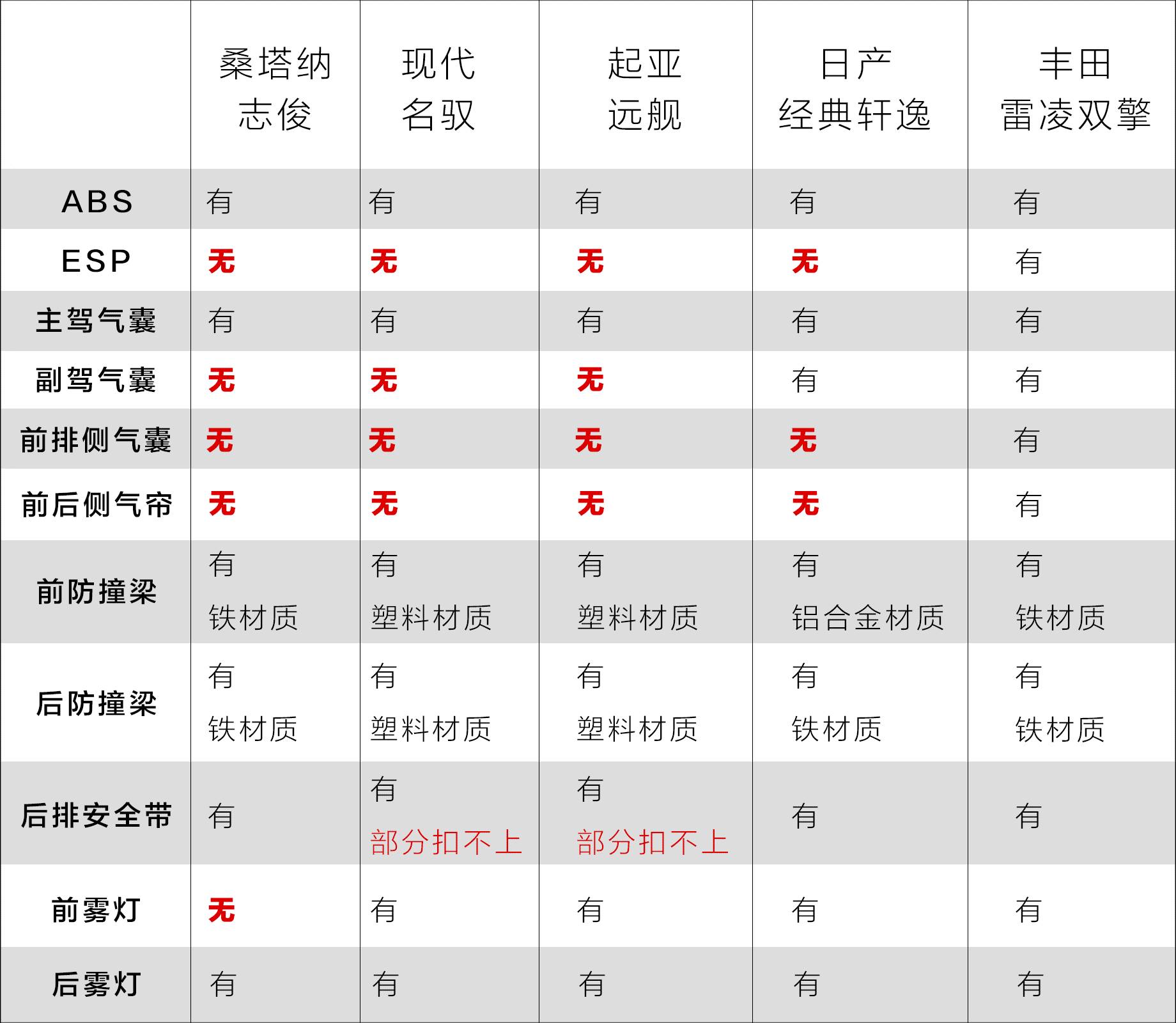 | | 桑塔纳 志俊 | 现代 名驭 | 起亚 远舰 | 日产 经典轩逸 | 丰田 雷凌双擎 |
|---|---|---|---|---|---|
| ABS | 有 | 有 | 有 | 有 | 有 |
| ESP | 无 | 无 | 无 | 无 | 有 |
| 主驾气囊 | 有 | 有 | 有 | 有 | 有 |
| 副驾气囊 | 无 | 无 | 无 | 有 | 有 |
| 前排侧气囊 | 无 | 无 | 无 | 无 | 有 |
| 前后侧气帘 | 无 | 无 | 无 | 无 | 有 |
| 前防撞梁 | 有 铁材质 | 有 塑料材质 | 有 塑料材质 | 有 铝合金材质 | 有 铁材质 |
| 后防撞梁 | 有 铁材质 | 有 塑料材质 | 有 塑料材质 | 有 铁材质 | 有 铁材质 |
| 后排安全带 | 有 | 有 部分扣不上 | 有 部分扣不上 | 有 | 有 |
| 前雾灯 | 无 | 有 | 有 | 有 | 有 |
| 后雾灯 | 有 | 有 | 有 | 有 | 有 |